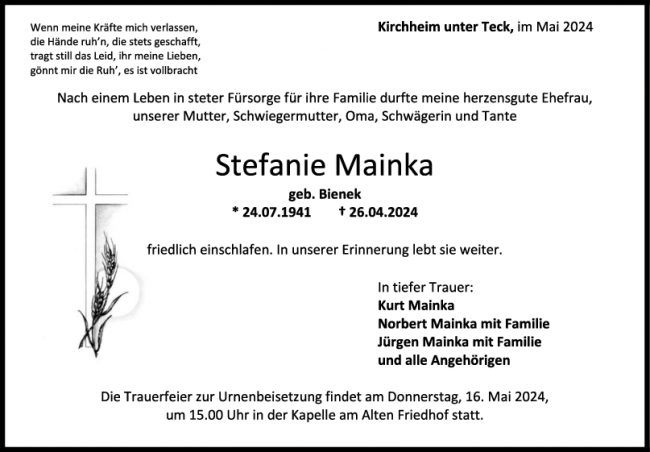 Wenn meine Kräfte mich verlassen,
die Hände ruh'n, die stets geschafft,
tragt still das Leid, ihr meine Lieben,
gönnt mir die Ruh', es ist vollbracht

Kirchheim unter Teck, im Mai 2024

Nach einem Leben in steter Fürsorge für ihre Familie durfte meine herzensgute Ehefrau, unserer Mutter, Schwiegermutter, Oma, Schwägerin und Tante

Stefanie Mainka

geb. Bienek

* 24.07.1941 † 26.04.2024

friedlich einschlafen. In unserer Erinnerung lebt sie weiter.

In tiefer Trauer:
Kurt Mainka
Norbert Mainka mit Familie
Jürgen Mainka mit Familie
und alle Angehörigen

Die Trauerfeier zur Urnenbeisetzung findet am Donnerstag, 16. Mai 2024, um 15.00 Uhr in der Kapelle am Alten Friedhof statt.